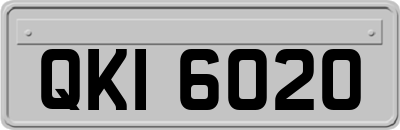 QKI 6020